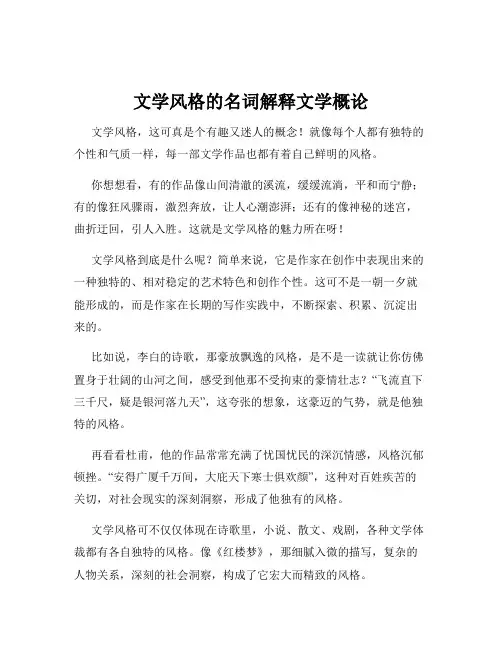 文学风格的名词解释文学概论

文学风格，这可真是个有趣又迷人的概念！就像每个人都有独特的个性和气质一样，每一部文学作品也都有着自己鲜明的风格。

你想想看，有的作品像山间清澈的溪流，缓缓流淌，平和而宁静；有的像狂风骤雨，激烈奔放，让人心潮澎湃；还有的像神秘的迷宫，曲折迂回，引人入胜。这就是文学风格的魅力所在呀！

文学风格到底是什么呢？简单来说，它是作家在创作中表现出来的一种独特的、相对稳定的艺术特色和创作个性。这可不是一朝一夕就能形成的，而是作家在长期的写作实践中，不断探索、积累、沉淀出来的。

比如说，李白的诗歌，那豪放飘逸的风格，是不是一读就让你仿佛置身于壮阔的山河之间，感受到他那不受拘束的豪情壮志？“飞流直下三千尺，疑是银河落九天”，这夸张的想象，这豪迈的气势，就是他独特的风格。

再看看杜甫，他的作品常常充满了忧国忧民的深沉情感，风格沉郁顿挫。“安得广厦千万间，大庇天下寒士俱欢颜”，这种对百姓疾苦的关切，对社会现实的深刻洞察，形成了他独有的风格。

文学风格可不仅仅体现在诗歌里，小说、散文、戏剧，各种文学体裁都有各自独特的风格。像《红楼梦》，那细腻入微的描写，复杂的人物关系，深刻的社会洞察，构成了它宏大而精致的风格。